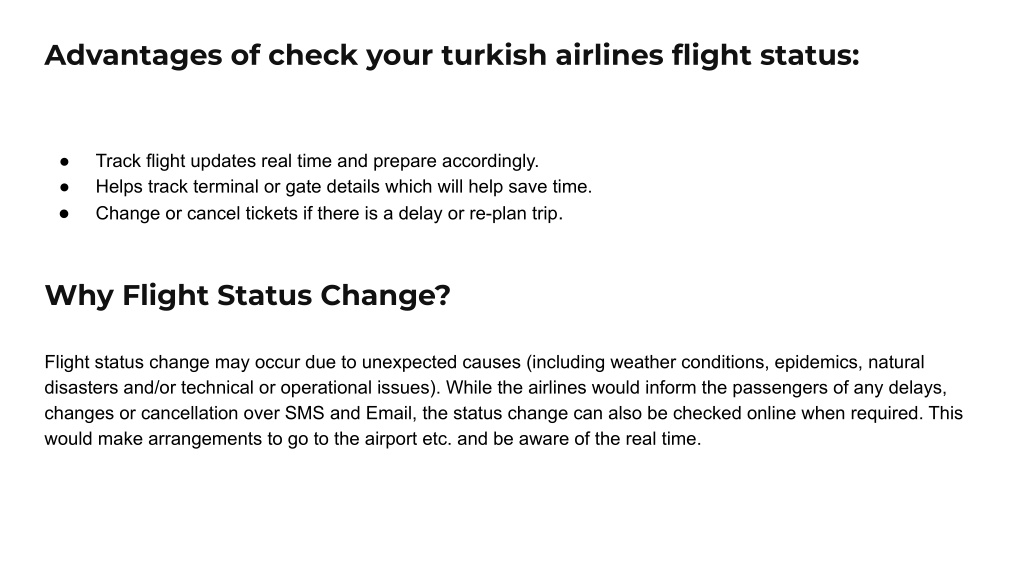 Advantages of check your turkish airlines flight status:

● Track flight updates real time and prepare accordingly.
● Helps track terminal or gate details which will help save time.
● Change or cancel tickets if there is a delay or re-plan trip.

Why Flight Status Change?

Flight status change may occur due to unexpected causes (including weather conditions, epidemics, natural disasters and/or technical or operational issues). While the airlines would inform the passengers of any delays, changes or cancellation over SMS and Email, the status change can also be checked online when required. This would make arrangements to go to the airport etc. and be aware of the real time.